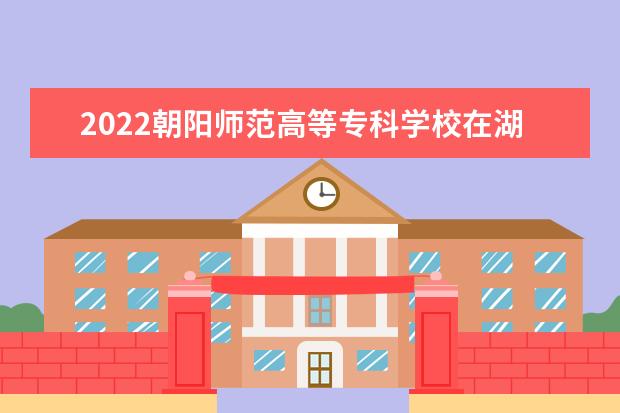 2022朝阳师范高等专科学校在湖